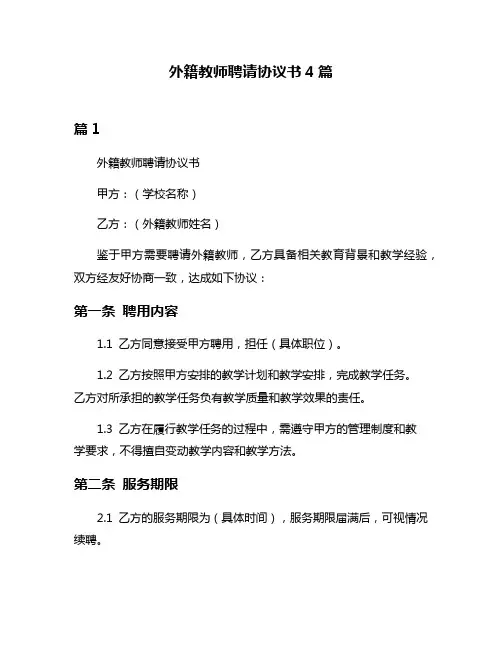 外籍教师聘请协议书 4 篇

篇 1

外籍教师聘请协议书

甲方：（学校名称）

乙方：（外籍教师姓名）

鉴于甲方需要聘请外籍教师，乙方具备相关教育背景和教学经验，双方经友好协商一致，达成如下协议：

第一条 聘用内容

1.1 乙方同意接受甲方聘用，担任（具体职位）。

1.2 乙方按照甲方安排的教学计划和教学安排，完成教学任务。乙方对所承担的教学任务负有教学质量和教学效果的责任。

1.3 乙方在履行教学任务的过程中，需遵守甲方的管理制度和教学要求，不得擅自变动教学内容和教学方法。

第二条 服务期限

2.1 乙方的服务期限为（具体时间），服务期限届满后，可视情况续聘。